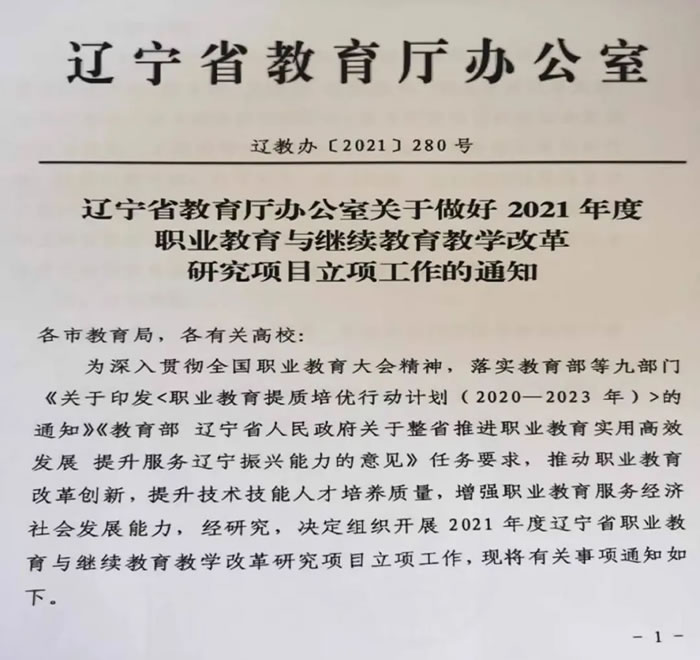 辽宁省教育厅办公室

辽教办〔2021〕280号

辽宁省教育厅办公室关于做好2021年度
职业教育与继续教育教学改革
研究项目立项工作的通知

各市教育局，各有关高校：

为深入贯彻全国职业教育大会精神，落实教育部等九部门《关于印发<职业教育提质培优行动计划（2020—2023年）>的通知》《教育部 辽宁省人民政府关于整省推进职业教育实用高效发展 提升服务辽宁振兴能力的意见》任务要求，推动职业教育改革创新，提升技术技能人才培养质量，增强职业教育服务经济社会发展能力，经研究，决定组织开展2021年度辽宁省职业教育与继续教育教学改革研究项目立项工作，现将有关事项通知如下。

- 1 -